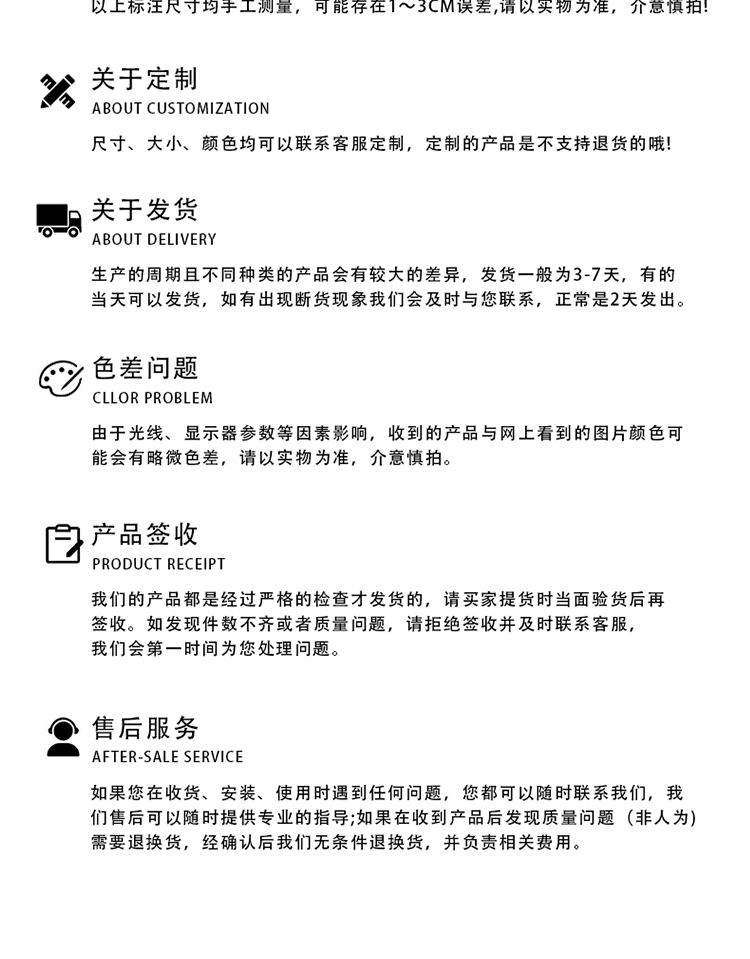 以上标注尺寸均手工测量，可能存在1～3CM误差，请以实物为准，介意慎拍!

关于定制
ABOUT CUSTOMIZATION
尺寸、大小、颜色均可以联系客服定制，定制的产品是不支持退货的哦!

关于发货
ABOUT DELIVERY
生产的周期且不同种类的产品会有较大的差异，发货一般为3-7天，有的当天可以发货，如有出现断货现象我们会及时与您联系，正常是2天发出。

色差问题
CLLOR PROBLEM
由于光线、显示器参数等因素影响，收到的产品与网上看到的图片颜色可能会有略微色差，请以实物为准，介意慎拍。

产品签收
PRODUCT RECEIPT
我们的产品都是经过严格的检查才发货的，请买家提货时当面验货后再签收。如发现件数不齐或者质量问题，请拒绝签收并及时联系客服，我们会第一时间为您处理问题。

售后服务
AFTER-SALE SERVICE
如果您在收货、安装、使用时遇到任何问题，您都可以随时联系我们，我们售后可以随时提供专业的指导;如果在收到产品后发现质量问题（非人为）需要退换货，经确认后我们无条件退换货，并负责相关费用。